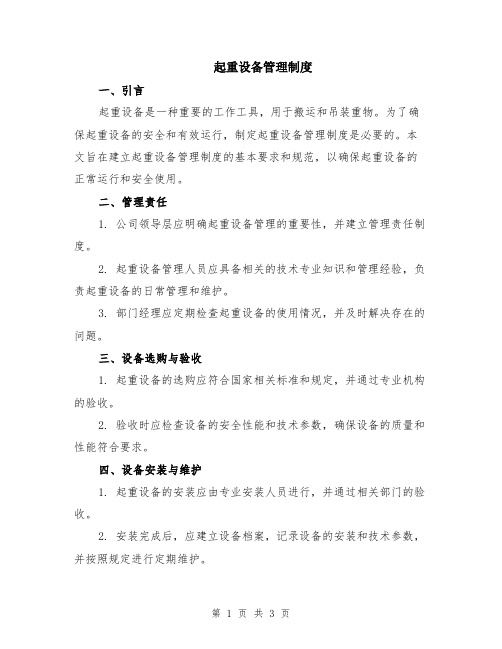 起重设备管理制度

一、引言

起重设备是一种重要的工作工具，用于搬运和吊装重物。为了确保起重设备的安全和有效运行，制定起重设备管理制度是必要的。本文旨在建立起重设备管理制度的基本要求和规范，以确保起重设备的正常运行和安全使用。

二、管理责任

1. 公司领导层应明确起重设备管理的重要性，并建立管理责任制度。

2. 起重设备管理人员应具备相关的技术专业知识和管理经验，负责起重设备的日常管理和维护。

3. 部门经理应定期检查起重设备的使用情况，并及时解决存在的问题。

三、设备选购与验收

1. 起重设备的选购应符合国家相关标准和规定，并通过专业机构的验收。

2. 验收时应检查设备的安全性能和技术参数，确保设备的质量和性能符合要求。

四、设备安装与维护

1. 起重设备的安装应由专业安装人员进行，并通过相关部门的验收。

2. 安装完成后，应建立设备档案，记录设备的安装和技术参数，并按照规定进行定期维护。

第 1 页 共 3 页